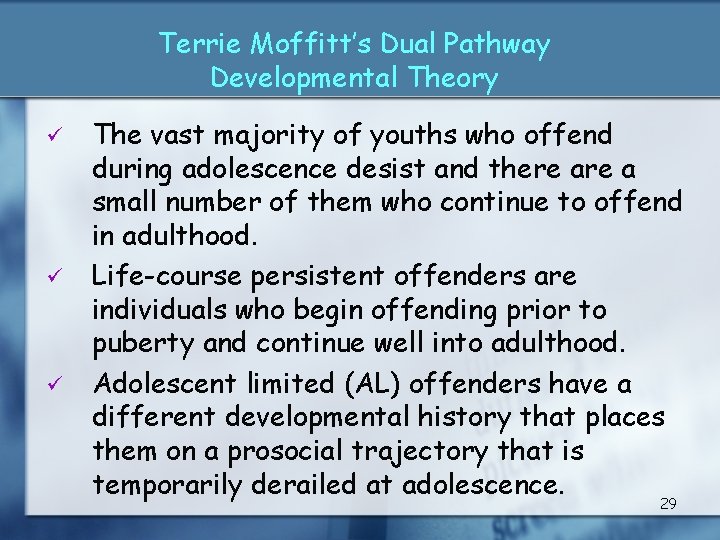 Terrie Moffitt's Dual Pathway
Developmental Theory

✓ The vast majority of youths who offend during adolescence desist and there are a small number of them who continue to offend in adulthood.

✓ Life-course persistent offenders are individuals who begin offending prior to puberty and continue well into adulthood.

✓ Adolescent limited (AL) offenders have a different developmental history that places them on a prosocial trajectory that is temporarily derailed at adolescence.

29